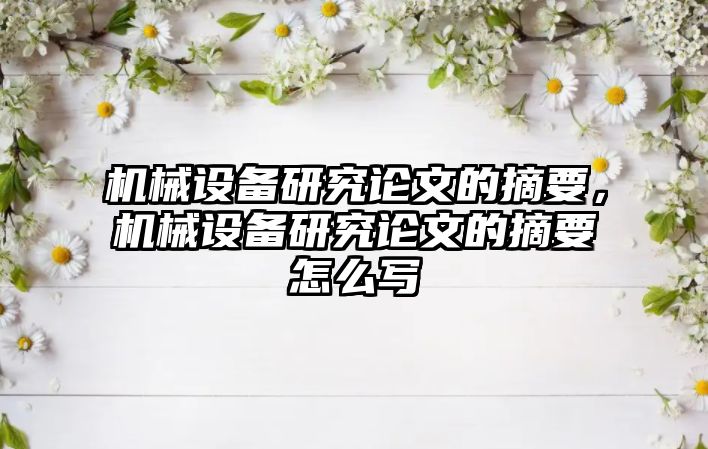 机械设备研究论文的摘要，机械设备研究论文的摘要怎么写